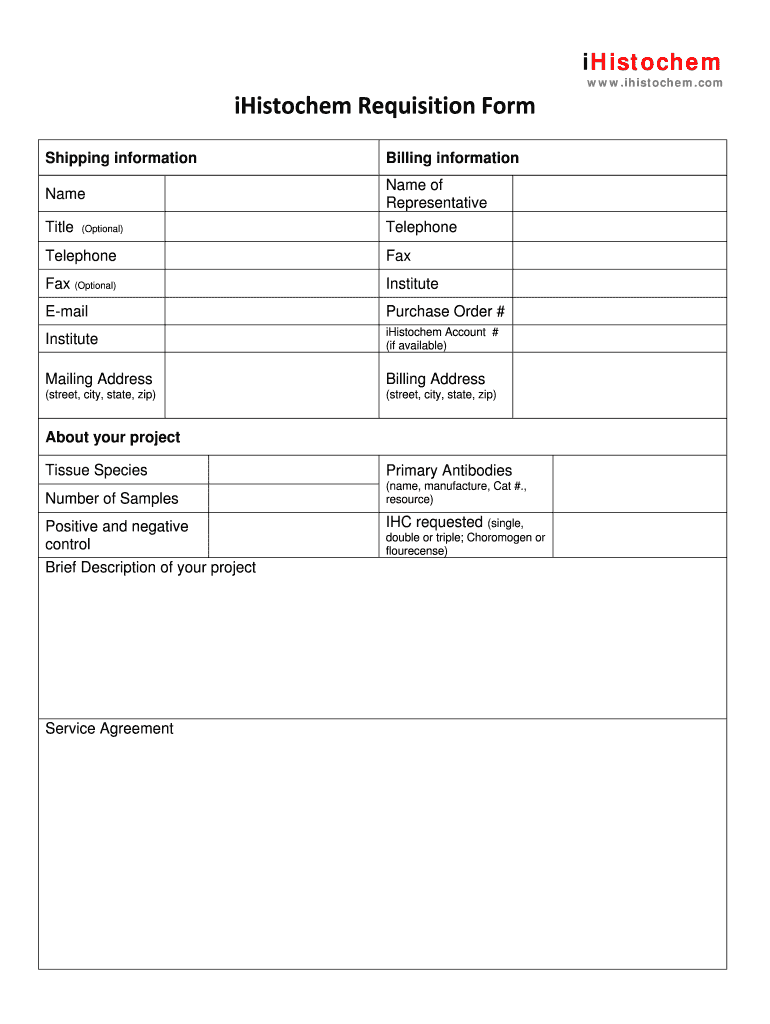 iHistochem
www.ihistochem.com

iHistochem Requisition Form

| Shipping information | | Billing information | |
|---|---|---|---|
| Name | | Name of Representative | |
| Title (Optional) | | Telephone | |
| Telephone | | Fax | |
| Fax (Optional) | | Institute | |
| E-mail | | Purchase Order # | |
| Institute | | iHistochem Account # (if available) | |
| Mailing Address (street, city, state, zip) | | Billing Address (street, city, state, zip) | |

About your project

| Tissue Species | | Primary Antibodies (name, manufacture, Cat #., resource) | |
|---|---|---|---|
| Number of Samples | | | |
| Positive and negative control | | IHC requested (single, double or triple; Choromogen or flourecense) | |

Brief Description of your project

Service Agreement